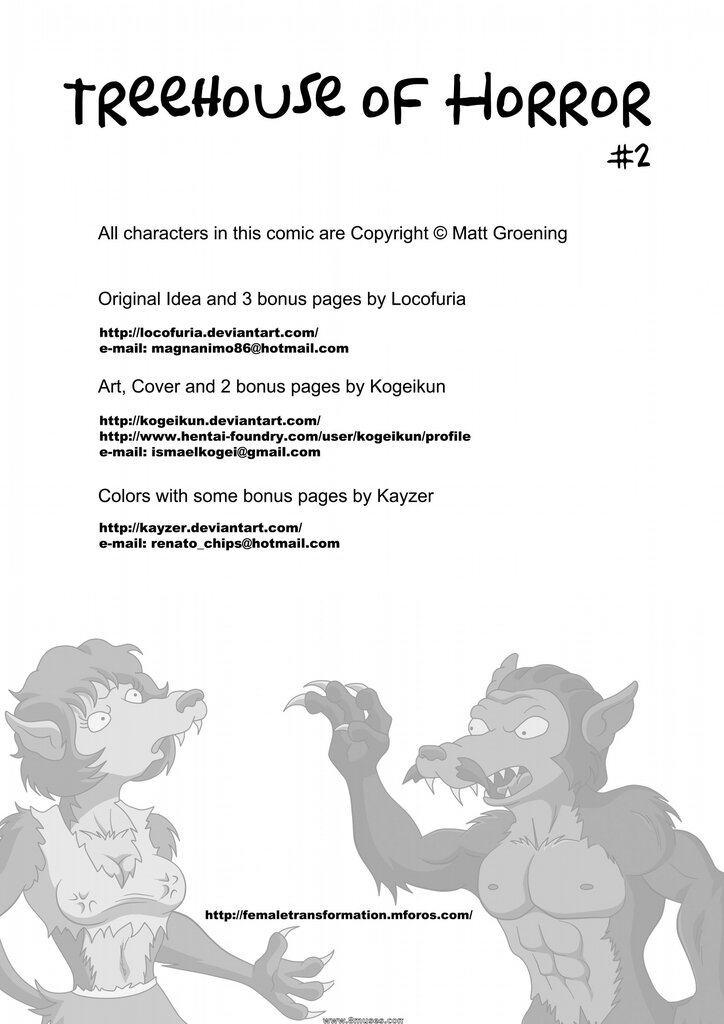 TREEHOUSE OF HORROR
#2

All characters in this comic are Copyright © Matt Groening

Original Idea and 3 bonus pages by Locofuria

http://locofuria.deviantart.com/
e-mail: magnanimo86@hotmail.com

Art, Cover and 2 bonus pages by Kogeikun

http://kogeikun.deviantart.com/
http://www.hentai-foundry.com/user/kogeikun/profile
e-mail: ismaelkogei@gmail.com

Colors with some bonus pages by Kayzer

http://kayzer.deviantart.com/
e-mail: renato_chips@hotmail.com

http://femaletransformation.mforos.com/

www.8muses.com